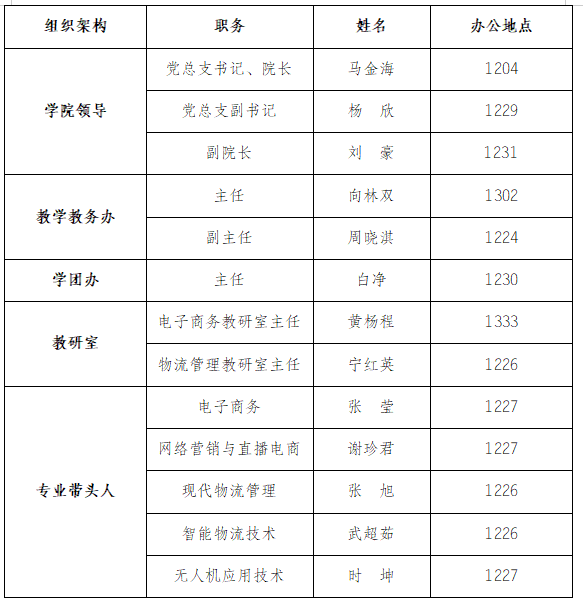 | 组织架构 | 职务 | 姓名 | 办公地点 |
|---|---|---|---|
| 学院领导 | 党总支书记、院长 | 马金海 | 1204 |
| | 党总支副书记 | 杨　欣 | 1229 |
| | 副院长 | 刘　豪 | 1231 |
| 教学教务办 | 主任 | 向林双 | 1302 |
| | 副主任 | 周晓淇 | 1224 |
| 学团办 | 主任 | 白净 | 1230 |
| 教研室 | 电子商务教研室主任 | 黄杨程 | 1333 |
| | 物流管理教研室主任 | 宁红英 | 1226 |
| 专业带头人 | 电子商务 | 张　莹 | 1227 |
| | 网络营销与直播电商 | 谢珍君 | 1227 |
| | 现代物流管理 | 张　旭 | 1226 |
| | 智能物流技术 | 武超茹 | 1226 |
| | 无人机应用技术 | 时　坤 | 1227 |